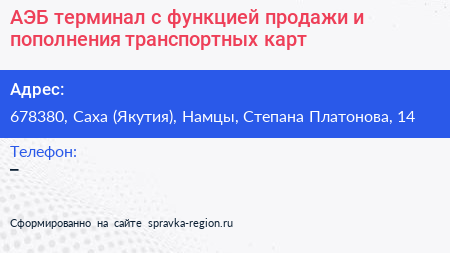 АЭБ терминал с функцией продажи и пополнения транспортных карт

Адрес:
678380, Саха (Якутия), Намцы, Степана Платонова, 14

Телефон:
–

Сформированно на сайте spravka-region.ru